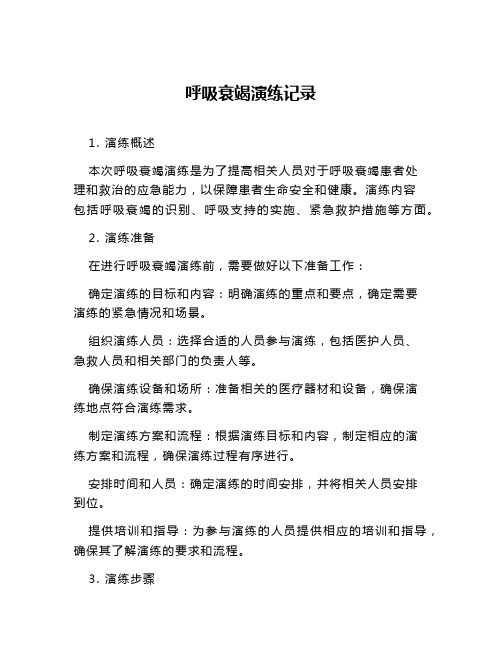 呼吸衰竭演练记录

1. 演练概述

本次呼吸衰竭演练是为了提高相关人员对于呼吸衰竭患者处理和救治的应急能力，以保障患者生命安全和健康。演练内容包括呼吸衰竭的识别、呼吸支持的实施、紧急救护措施等方面。

2. 演练准备

在进行呼吸衰竭演练前，需要做好以下准备工作：

确定演练的目标和内容：明确演练的重点和要点，确定需要演练的紧急情况和场景。

组织演练人员：选择合适的人员参与演练，包括医护人员、急救人员和相关部门的负责人等。

确保演练设备和场所：准备相关的医疗器材和设备，确保演练地点符合演练需求。

制定演练方案和流程：根据演练目标和内容，制定相应的演练方案和流程，确保演练过程有序进行。

安排时间和人员：确定演练的时间安排，并将相关人员安排到位。

提供培训和指导：为参与演练的人员提供相应的培训和指导，确保其了解演练的要求和流程。

3. 演练步骤